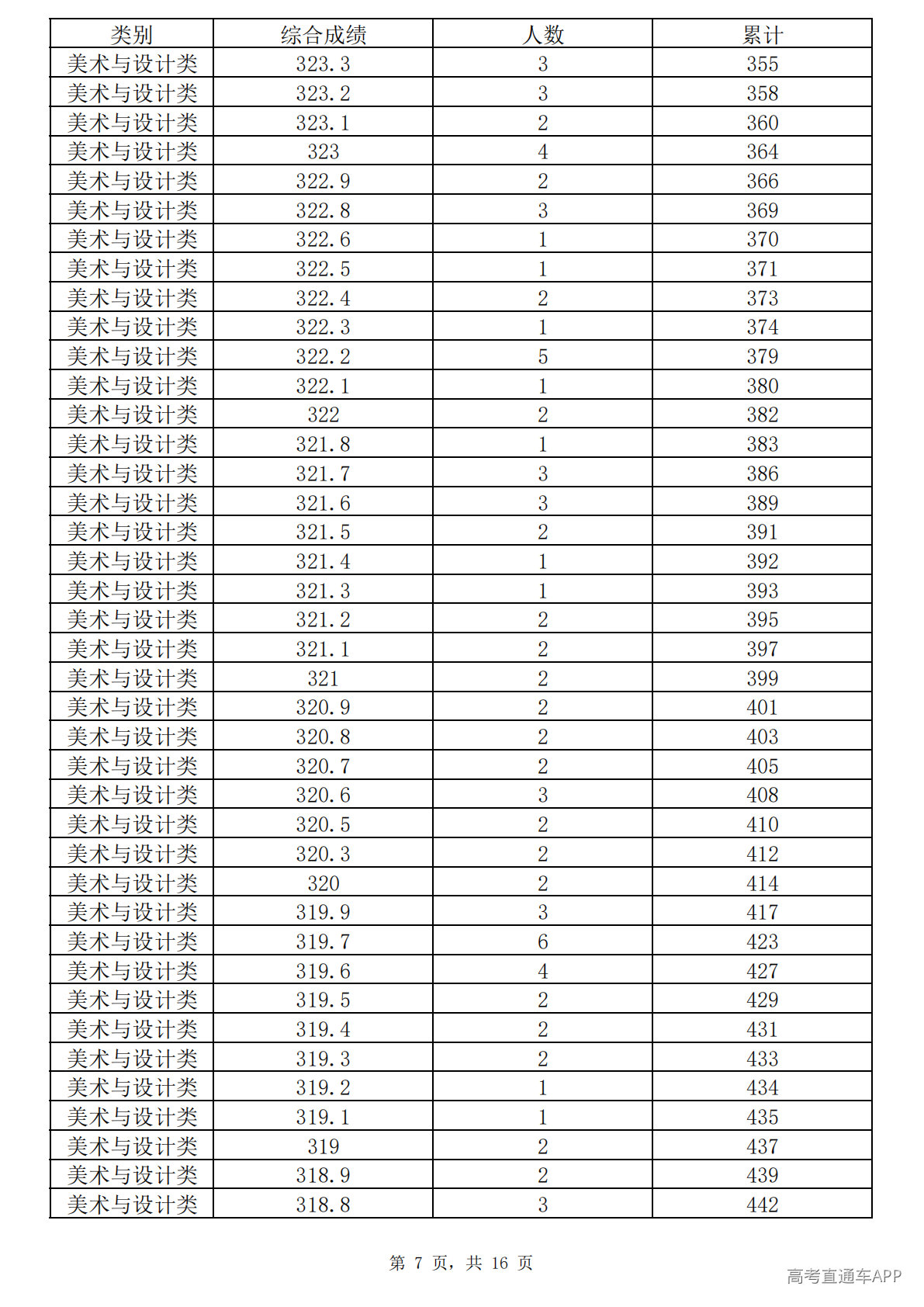 | 类别 | 综合成绩 | 人数 | 累计 |
|---|---|---|---|
| 美术与设计类 | 323.3 | 3 | 355 |
| 美术与设计类 | 323.2 | 3 | 358 |
| 美术与设计类 | 323.1 | 2 | 360 |
| 美术与设计类 | 323 | 4 | 364 |
| 美术与设计类 | 322.9 | 2 | 366 |
| 美术与设计类 | 322.8 | 3 | 369 |
| 美术与设计类 | 322.6 | 1 | 370 |
| 美术与设计类 | 322.5 | 1 | 371 |
| 美术与设计类 | 322.4 | 2 | 373 |
| 美术与设计类 | 322.3 | 1 | 374 |
| 美术与设计类 | 322.2 | 5 | 379 |
| 美术与设计类 | 322.1 | 1 | 380 |
| 美术与设计类 | 322 | 2 | 382 |
| 美术与设计类 | 321.8 | 1 | 383 |
| 美术与设计类 | 321.7 | 3 | 386 |
| 美术与设计类 | 321.6 | 3 | 389 |
| 美术与设计类 | 321.5 | 2 | 391 |
| 美术与设计类 | 321.4 | 1 | 392 |
| 美术与设计类 | 321.3 | 1 | 393 |
| 美术与设计类 | 321.2 | 2 | 395 |
| 美术与设计类 | 321.1 | 2 | 397 |
| 美术与设计类 | 321 | 2 | 399 |
| 美术与设计类 | 320.9 | 2 | 401 |
| 美术与设计类 | 320.8 | 2 | 403 |
| 美术与设计类 | 320.7 | 2 | 405 |
| 美术与设计类 | 320.6 | 3 | 408 |
| 美术与设计类 | 320.5 | 2 | 410 |
| 美术与设计类 | 320.3 | 2 | 412 |
| 美术与设计类 | 320 | 2 | 414 |
| 美术与设计类 | 319.9 | 3 | 417 |
| 美术与设计类 | 319.7 | 6 | 423 |
| 美术与设计类 | 319.6 | 4 | 427 |
| 美术与设计类 | 319.5 | 2 | 429 |
| 美术与设计类 | 319.4 | 2 | 431 |
| 美术与设计类 | 319.3 | 2 | 433 |
| 美术与设计类 | 319.2 | 1 | 434 |
| 美术与设计类 | 319.1 | 1 | 435 |
| 美术与设计类 | 319 | 2 | 437 |
| 美术与设计类 | 318.9 | 2 | 439 |
| 美术与设计类 | 318.8 | 3 | 442 |

第7页，共16页

高考直通车APP